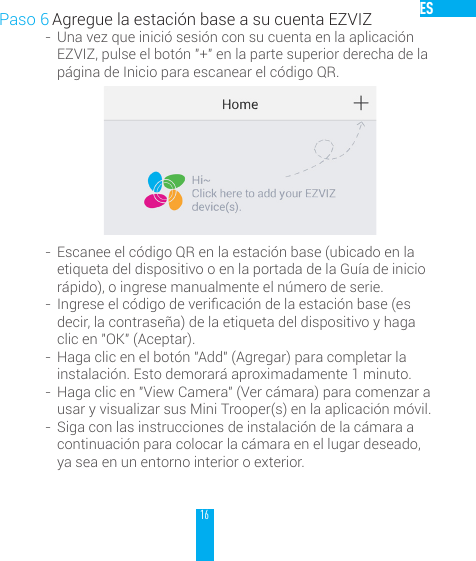 ES

Paso 6 Agregue la estación base a su cuenta EZVIZ

- Una vez que inició sesión con su cuenta en la aplicación EZVIZ, pulse el botón "+" en la parte superior derecha de la página de Inicio para escanear el código QR.

Home +

Hi~
Click here to add your EZVIZ device(s).

- Escanee el código QR en la estación base (ubicado en la etiqueta del dispositivo o en la portada de la Guía de inicio rápido), o ingrese manualmente el número de serie.
- Ingrese el código de verificación de la estación base (es decir, la contraseña) de la etiqueta del dispositivo y haga clic en "OK" (Aceptar).
- Haga clic en el botón "Add" (Agregar) para completar la instalación. Esto demorará aproximadamente 1 minuto.
- Haga clic en "View Camera" (Ver cámara) para comenzar a usar y visualizar sus Mini Trooper(s) en la aplicación móvil.
- Siga con las instrucciones de instalación de la cámara a continuación para colocar la cámara en el lugar deseado, ya sea en un entorno interior o exterior.

16